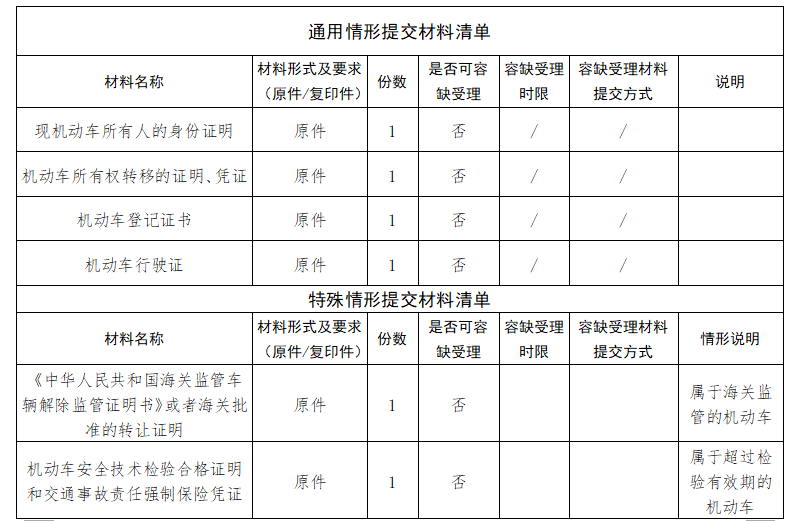 通用情形提交材料清单

| 材料名称 | 材料形式及要求（原件/复印件） | 份数 | 是否可容缺受理 | 容缺受理时限 | 容缺受理材料提交方式 | 说明 |
|---|---|---|---|---|---|---|
| 现机动车所有人的身份证明 | 原件 | 1 | 否 | / | / | |
| 机动车所有权转移的证明、凭证 | 原件 | 1 | 否 | / | / | |
| 机动车登记证书 | 原件 | 1 | 否 | / | / | |
| 机动车行驶证 | 原件 | 1 | 否 | / | / | |

特殊情形提交材料清单

| 材料名称 | 材料形式及要求（原件/复印件） | 份数 | 是否可容缺受理 | 容缺受理时限 | 容缺受理材料提交方式 | 情形说明 |
|---|---|---|---|---|---|---|
| 《中华人民共和国海关监管车辆解除监管证明书》或者海关批准的转让证明 | 原件 | 1 | 否 | | | 属于海关监管的机动车 |
| 机动车安全技术检验合格证明和交通事故责任强制保险凭证 | 原件 | 1 | 否 | | | 属于超过检验有效期的机动车 |